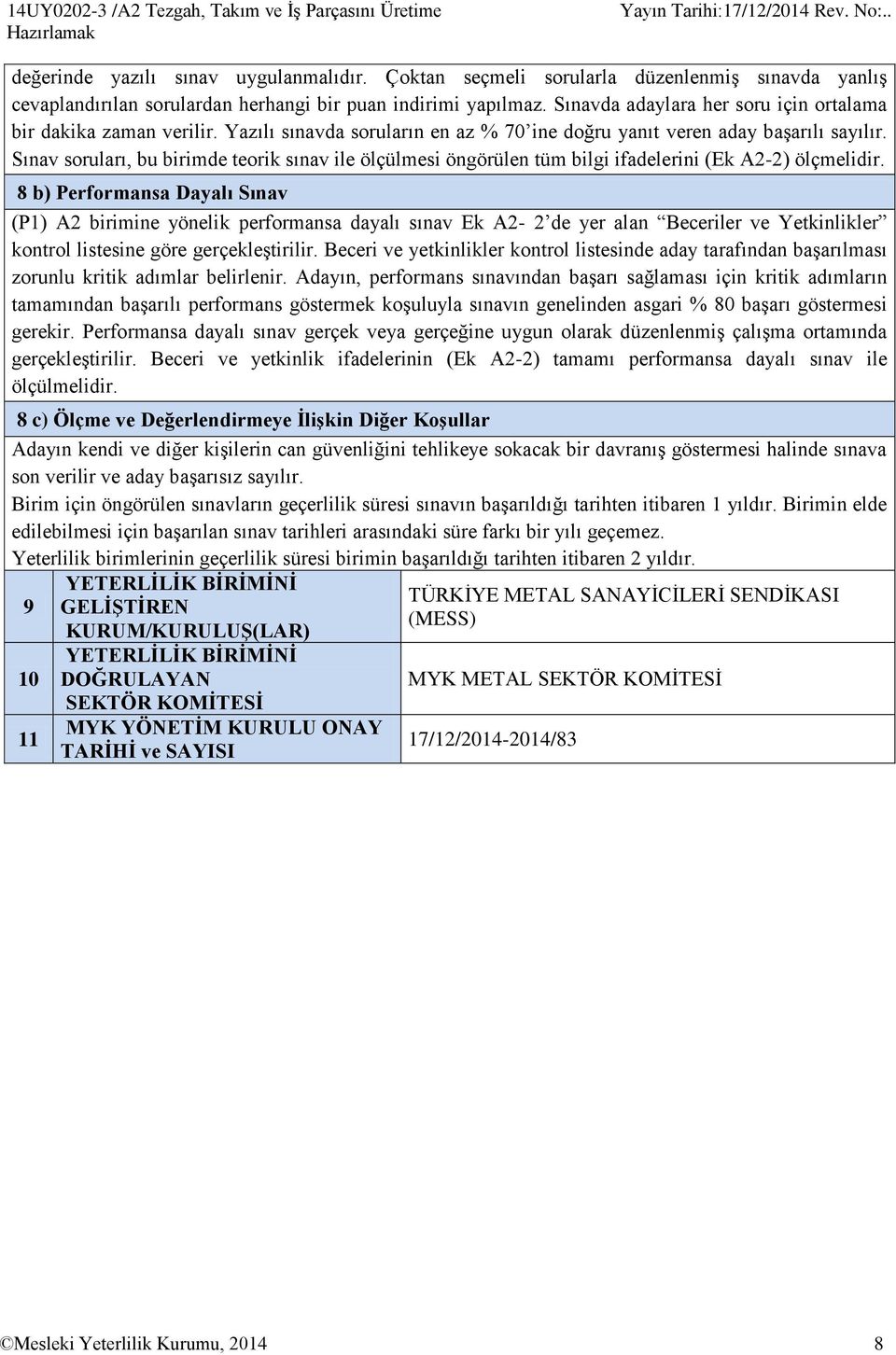 14UY0202-3 /A2 Tezgah, Takım ve İş Parçasını Üretime Hazırlamak
Yayın Tarihi:17/12/2014 Rev. No:..

değerinde yazılı sınav uygulanmalıdır. Çoktan seçmeli sorularla düzenlenmiş sınavda yanlış cevaplandırılan sorulardan herhangi bir puan indirimi yapılmaz. Sınavda adaylara her soru için ortalama bir dakika zaman verilir. Yazılı sınavda soruların en az % 70'ine doğru yanıt veren aday başarılı sayılır. Sınav soruları, bu birimde teorik sınav ile ölçülmesi öngörülen tüm bilgi ifadelerini (Ek A2-2) ölçmelidir.

8 b) Performansa Dayalı Sınav

(P1) A2 birimine yönelik performansa dayalı sınav Ek A2- 2'de yer alan "Beceriler ve Yetkinlikler" kontrol listesine göre gerçekleştirilir. Beceri ve yetkinlikler kontrol listesinde aday tarafından başarılması zorunlu kritik adımlar belirlenir. Adayın, performans sınavından başarı sağlaması için kritik adımların tamamından başarılı performans göstermek koşuluyla sınavın genelinden asgari % 80 başarı göstermesi gerekir. Performansa dayalı sınav gerçek veya gerçeğine uygun olarak düzenlenmiş çalışma ortamında gerçekleştirilir. Beceri ve yetkinlik ifadelerinin (Ek A2-2) tamamı performansa dayalı sınav ile ölçülmelidir.

8 c) Ölçme ve Değerlendirmeye İlişkin Diğer Koşullar

Adayın kendi ve diğer kişilerin can güvenliğini tehlikeye sokacak bir davranış göstermesi halinde sınava son verilir ve aday başarısız sayılır.
Birim için öngörülen sınavların geçerlilik süresi sınavın başarıldığı tarihten itibaren 1 yıldır. Birimin elde edilebilmesi için başarılan sınav tarihleri arasındaki süre farkı bir yılı geçemez.
Yeterlilik birimlerinin geçerlilik süresi birimin başarıldığı tarihten itibaren 2 yıldır.

| 9 | YETERLİLİK BİRİMİNİ GELİŞTİREN KURUM/KURULUŞ(LAR) | TÜRKİYE METAL SANAYİCİLERİ SENDİKASI (MESS) |
|---|---|---|
| 10 | YETERLİLİK BİRİMİNİ DOĞRULAYAN SEKTÖR KOMİTESİ | MYK METAL SEKTÖR KOMİTESİ |
| 11 | MYK YÖNETİM KURULU ONAY TARİHİ ve SAYISI | 17/12/2014-2014/83 |

©Mesleki Yeterlilik Kurumu, 2014
8